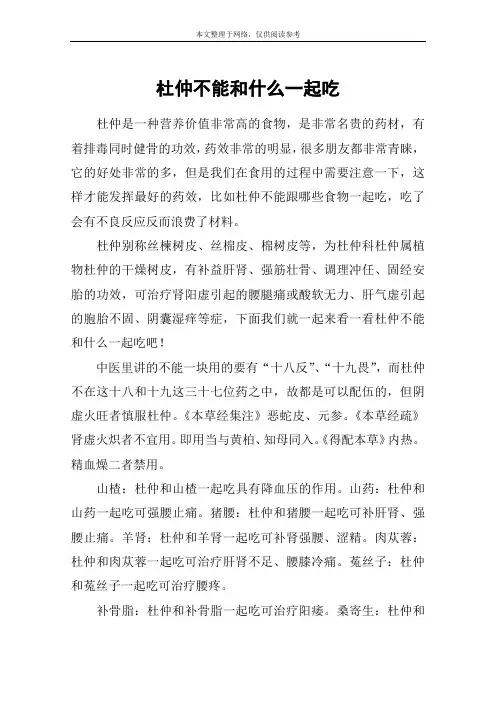 本文整理于网络，仅供阅读参考

杜仲不能和什么一起吃

杜仲是一种营养价值非常高的食物，是非常名贵的药材，有着排毒同时健骨的功效，药效非常的明显，很多朋友都非常青睐，它的好处非常的多，但是我们在食用的过程中需要注意一下，这样才能发挥最好的药效，比如杜仲不能跟哪些食物一起吃，吃了会有不良反应反而浪费了材料。

杜仲别称丝楝树皮、丝棉皮、棉树皮等，为杜仲科杜仲属植物杜仲的干燥树皮，有补益肝肾、强筋壮骨、调理冲任、固经安胎的功效，可治疗肾阳虚引起的腰腿痛或酸软无力、肝气虚引起的胞胎不固、阴囊湿痒等症，下面我们就一起来看一看杜仲不能和什么一起吃吧！

中医里讲的不能一块用的要有“十八反”、“十九畏”，而杜仲不在这十八和十九这三十七位药之中，故都是可以配伍的，但阴虚火旺者慎服杜仲。《本草经集注》恶蛇皮、元参。《本草经疏》肾虚火炽者不宜用。即用当与黄柏、知母同入。《得配本草》内热。精血燥二者禁用。

山楂：杜仲和山楂一起吃具有降血压的作用。山药：杜仲和山药一起吃可强腰止痛。猪腰：杜仲和猪腰一起吃可补肝肾、强腰止痛。羊肾：杜仲和羊肾一起吃可补肾强腰、涩精。肉苁蓉：杜仲和肉苁蓉一起吃可治疗肝肾不足、腰膝冷痛。菟丝子：杜仲和菟丝子一起吃可治疗腰疼。

补骨脂：杜仲和补骨脂一起吃可治疗阳痿。桑寄生：杜仲和